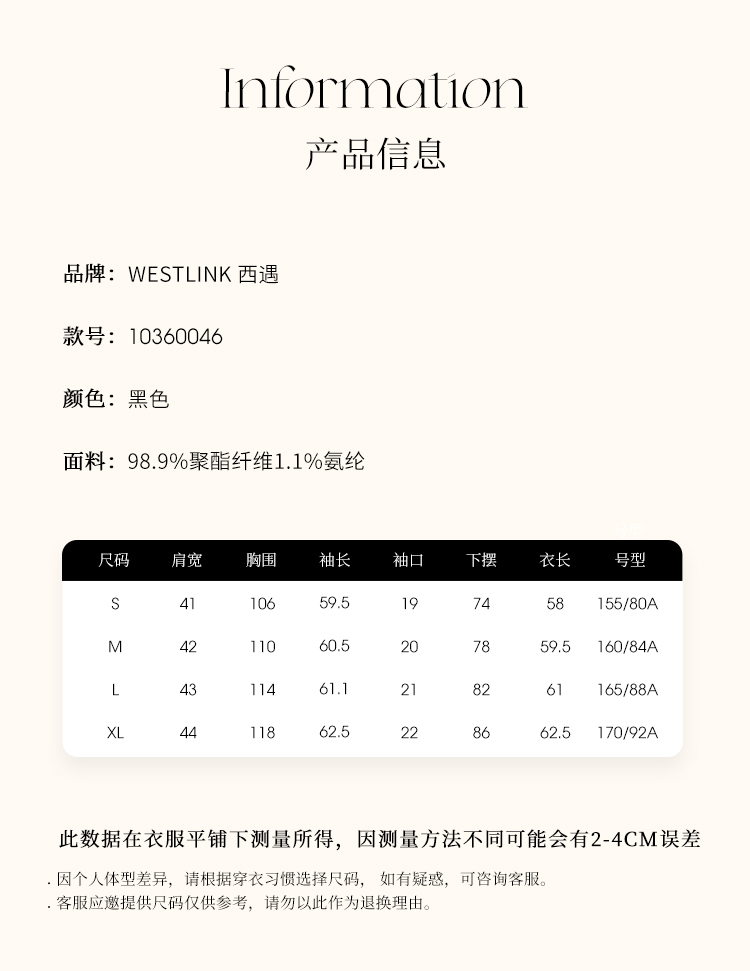 Information
产品信息

品牌：WESTLINK 西遇

款号：10360046

颜色：黑色

面料：98.9%聚酯纤维1.1%氨纶

| 尺码 | 肩宽 | 胸围 | 袖长 | 袖口 | 下摆 | 衣长 | 号型 |
|---|---|---|---|---|---|---|---|
| S | 41 | 106 | 59.5 | 19 | 74 | 58 | 155/80A |
| M | 42 | 110 | 60.5 | 20 | 78 | 59.5 | 160/84A |
| L | 43 | 114 | 61.1 | 21 | 82 | 61 | 165/88A |
| XL | 44 | 118 | 62.5 | 22 | 86 | 62.5 | 170/92A |

此数据在衣服平铺下测量所得，因测量方法不同可能会有2-4CM误差

. 因个人体型差异，请根据穿衣习惯选择尺码， 如有疑惑，可咨询客服。
. 客服应邀提供尺码仅供参考，请勿以此作为退换理由。